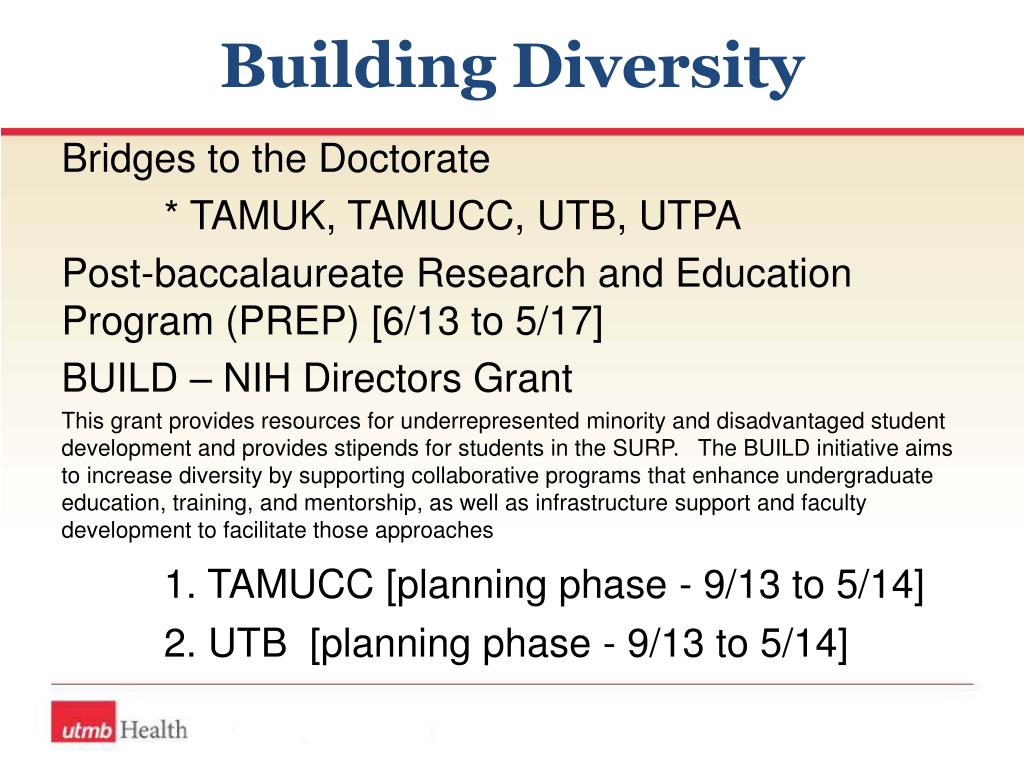 Building Diversity

Bridges to the Doctorate

* TAMUK, TAMUCC, UTB, UTPA

Post-baccalaureate Research and Education Program (PREP) [6/13 to 5/17]

BUILD – NIH Directors Grant

This grant provides resources for underrepresented minority and disadvantaged student development and provides stipends for students in the SURP. The BUILD initiative aims to increase diversity by supporting collaborative programs that enhance undergraduate education, training, and mentorship, as well as infrastructure support and faculty development to facilitate those approaches

1. TAMUCC [planning phase - 9/13 to 5/14]

2. UTB [planning phase - 9/13 to 5/14]

utmb Health